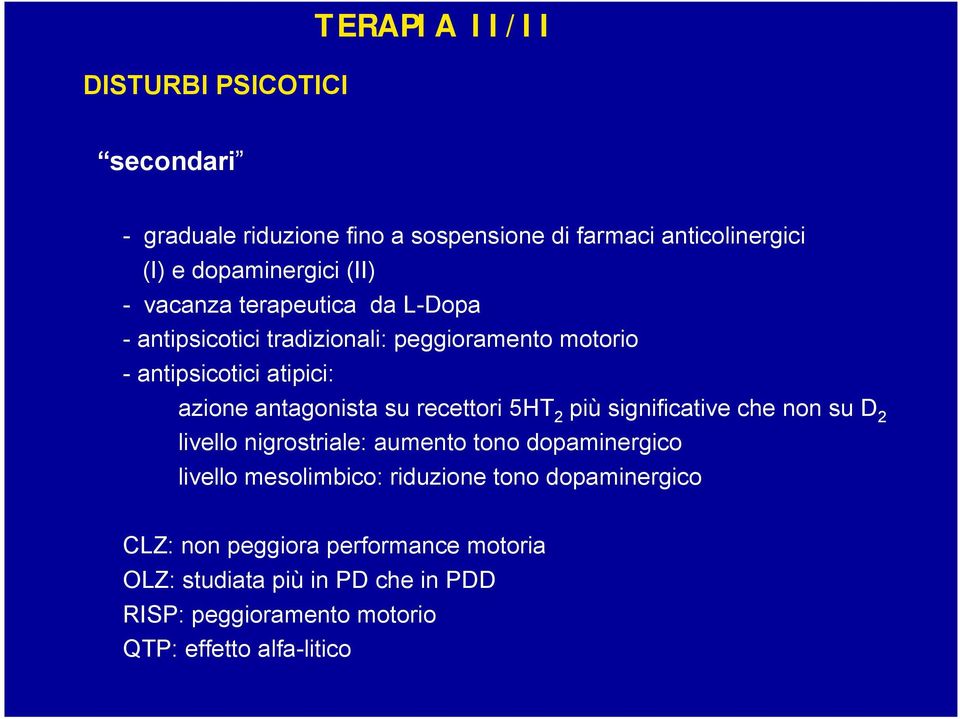 TERAPIA II/II

DISTURBI PSICOTICI

“secondari”

- graduale riduzione fino a sospensione di farmaci anticolinergici (I) e dopaminergici (II)
- vacanza terapeutica da L-Dopa
- antipsicotici tradizionali: peggioramento motorio
- antipsicotici atipici:
azione antagonista su recettori $5HT_2$ più significative che non su $D_2$
livello nigrostriale: aumento tono dopaminergico
livello mesolimbico: riduzione tono dopaminergico

CLZ: non peggiora performance motoria
OLZ: studiata più in PD che in PDD
RISP: peggioramento motorio
QTP: effetto alfa-litico